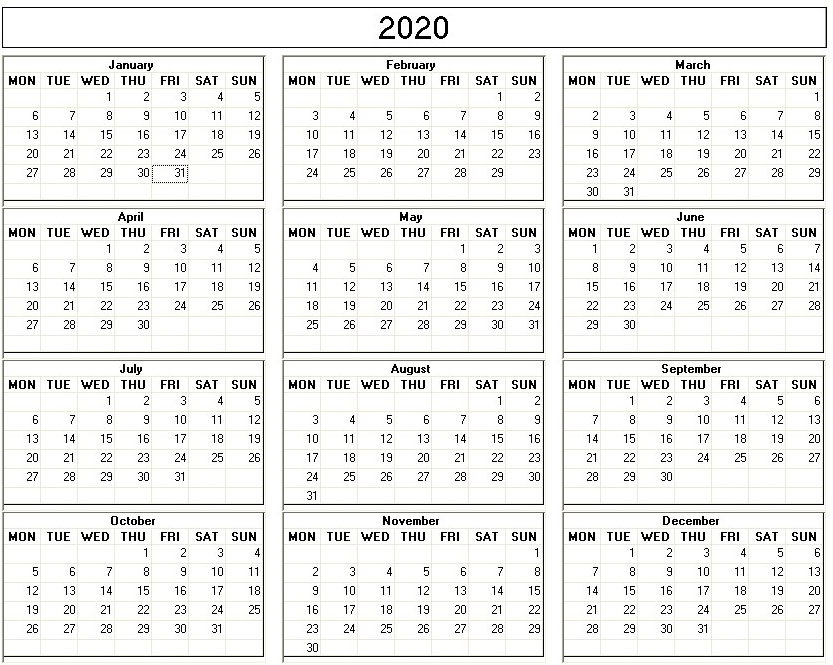 2020

January

| MON | TUE | WED | THU | FRI | SAT | SUN |
|---|---|---|---|---|---|---|
| | | 1 | 2 | 3 | 4 | 5 |
| 6 | 7 | 8 | 9 | 10 | 11 | 12 |
| 13 | 14 | 15 | 16 | 17 | 18 | 19 |
| 20 | 21 | 22 | 23 | 24 | 25 | 26 |
| 27 | 28 | 29 | 30 | 31 | | |

February

| MON | TUE | WED | THU | FRI | SAT | SUN |
|---|---|---|---|---|---|---|
| | | | | | 1 | 2 |
| 3 | 4 | 5 | 6 | 7 | 8 | 9 |
| 10 | 11 | 12 | 13 | 14 | 15 | 16 |
| 17 | 18 | 19 | 20 | 21 | 22 | 23 |
| 24 | 25 | 26 | 27 | 28 | 29 | |

March

| MON | TUE | WED | THU | FRI | SAT | SUN |
|---|---|---|---|---|---|---|
| | | | | | | 1 |
| 2 | 3 | 4 | 5 | 6 | 7 | 8 |
| 9 | 10 | 11 | 12 | 13 | 14 | 15 |
| 16 | 17 | 18 | 19 | 20 | 21 | 22 |
| 23 | 24 | 25 | 26 | 27 | 28 | 29 |
| 30 | 31 | | | | | |

April

| MON | TUE | WED | THU | FRI | SAT | SUN |
|---|---|---|---|---|---|---|
| | | 1 | 2 | 3 | 4 | 5 |
| 6 | 7 | 8 | 9 | 10 | 11 | 12 |
| 13 | 14 | 15 | 16 | 17 | 18 | 19 |
| 20 | 21 | 22 | 23 | 24 | 25 | 26 |
| 27 | 28 | 29 | 30 | | | |

May

| MON | TUE | WED | THU | FRI | SAT | SUN |
|---|---|---|---|---|---|---|
| | | | | 1 | 2 | 3 |
| 4 | 5 | 6 | 7 | 8 | 9 | 10 |
| 11 | 12 | 13 | 14 | 15 | 16 | 17 |
| 18 | 19 | 20 | 21 | 22 | 23 | 24 |
| 25 | 26 | 27 | 28 | 29 | 30 | 31 |

June

| MON | TUE | WED | THU | FRI | SAT | SUN |
|---|---|---|---|---|---|---|
| 1 | 2 | 3 | 4 | 5 | 6 | 7 |
| 8 | 9 | 10 | 11 | 12 | 13 | 14 |
| 15 | 16 | 17 | 18 | 19 | 20 | 21 |
| 22 | 23 | 24 | 25 | 26 | 27 | 28 |
| 29 | 30 | | | | | |

July

| MON | TUE | WED | THU | FRI | SAT | SUN |
|---|---|---|---|---|---|---|
| | | 1 | 2 | 3 | 4 | 5 |
| 6 | 7 | 8 | 9 | 10 | 11 | 12 |
| 13 | 14 | 15 | 16 | 17 | 18 | 19 |
| 20 | 21 | 22 | 23 | 24 | 25 | 26 |
| 27 | 28 | 29 | 30 | 31 | | |

August

| MON | TUE | WED | THU | FRI | SAT | SUN |
|---|---|---|---|---|---|---|
| | | | | | 1 | 2 |
| 3 | 4 | 5 | 6 | 7 | 8 | 9 |
| 10 | 11 | 12 | 13 | 14 | 15 | 16 |
| 17 | 18 | 19 | 20 | 21 | 22 | 23 |
| 24 | 25 | 26 | 27 | 28 | 29 | 30 |
| 31 | | | | | | |

September

| MON | TUE | WED | THU | FRI | SAT | SUN |
|---|---|---|---|---|---|---|
| | 1 | 2 | 3 | 4 | 5 | 6 |
| 7 | 8 | 9 | 10 | 11 | 12 | 13 |
| 14 | 15 | 16 | 17 | 18 | 19 | 20 |
| 21 | 22 | 23 | 24 | 25 | 26 | 27 |
| 28 | 29 | 30 | | | | |

October

| MON | TUE | WED | THU | FRI | SAT | SUN |
|---|---|---|---|---|---|---|
| | | | 1 | 2 | 3 | 4 |
| 5 | 6 | 7 | 8 | 9 | 10 | 11 |
| 12 | 13 | 14 | 15 | 16 | 17 | 18 |
| 19 | 20 | 21 | 22 | 23 | 24 | 25 |
| 26 | 27 | 28 | 29 | 30 | 31 | |

November

| MON | TUE | WED | THU | FRI | SAT | SUN |
|---|---|---|---|---|---|---|
| | | | | | | 1 |
| 2 | 3 | 4 | 5 | 6 | 7 | 8 |
| 9 | 10 | 11 | 12 | 13 | 14 | 15 |
| 16 | 17 | 18 | 19 | 20 | 21 | 22 |
| 23 | 24 | 25 | 26 | 27 | 28 | 29 |
| 30 | | | | | | |

December

| MON | TUE | WED | THU | FRI | SAT | SUN |
|---|---|---|---|---|---|---|
| | 1 | 2 | 3 | 4 | 5 | 6 |
| 7 | 8 | 9 | 10 | 11 | 12 | 13 |
| 14 | 15 | 16 | 17 | 18 | 19 | 20 |
| 21 | 22 | 23 | 24 | 25 | 26 | 27 |
| 28 | 29 | 30 | 31 | | | |